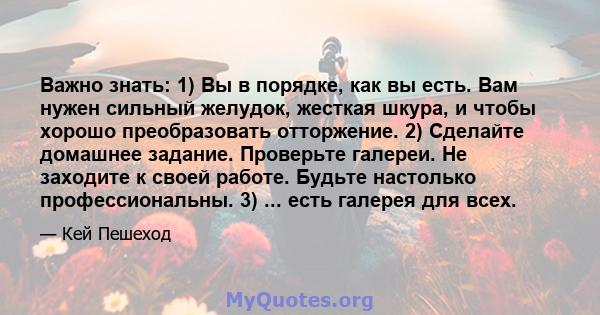 Важно знать: 1) Вы в порядке, как вы есть. Вам нужен сильный желудок, жесткая шкура, и чтобы хорошо преобразовать отторжение. 2) Сделайте домашнее задание. Проверьте галереи. Не заходите к своей работе. Будьте настолько профессиональны. 3) ... есть галерея для всех.

— Кей Пешеход

MyQuotes.org